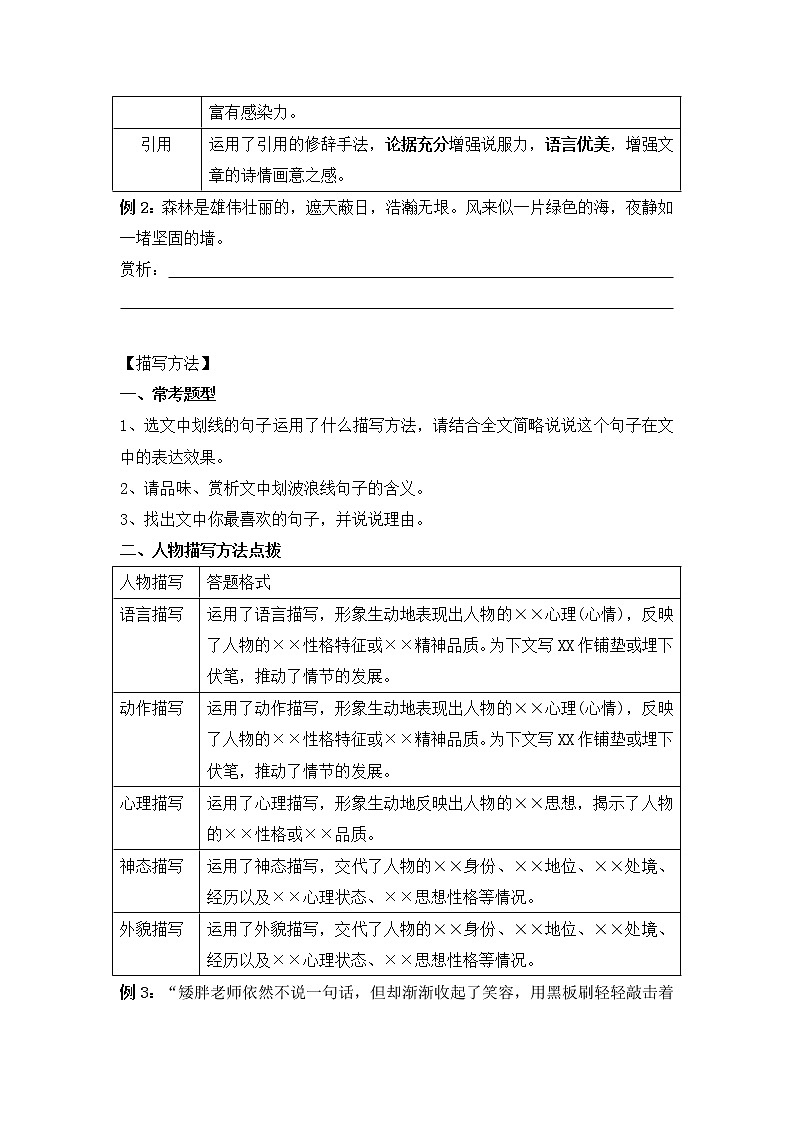 |  | 富有感染力。 |
|---|---|
| 引用 | 运用了引用的修辞手法，论据充分增强说服力，语言优美，增强文章的诗情画意之感。 |

例 2：森林是雄伟壮丽的，遮天蔽日，浩瀚无垠。风来似一片绿色的海，夜静如一堵坚固的墙。

赏析：

【描写方法】

一、常考题型

1、选文中划线的句子运用了什么描写方法，请结合全文简略说说这个句子在文中的表达效果。

2、请品味、赏析文中划波浪线句子的含义。

3、找出文中你最喜欢的句子，并说说理由。

二、人物描写方法点拨

| 人物描写 | 答题格式 |
|---|---|
| 语言描写 | 运用了语言描写，形象生动地表现出人物的××心理(心情)，反映了人物的××性格特征或××精神品质。为下文写 XX 作铺垫或埋下伏笔，推动了情节的发展。 |
| 动作描写 | 运用了动作描写，形象生动地表现出人物的××心理(心情)，反映了人物的××性格特征或××精神品质。为下文写 XX 作铺垫或埋下伏笔，推动了情节的发展。 |
| 心理描写 | 运用了心理描写，形象生动地反映出人物的××思想，揭示了人物的××性格或××品质。 |
| 神态描写 | 运用了神态描写，交代了人物的××身份、××地位、××处境、经历以及××心理状态、××思想性格等情况。 |
| 外貌描写 | 运用了外貌描写，交代了人物的××身份、××地位、××处境、经历以及××心理状态、××思想性格等情况。 |

例 3：“矮胖老师依然不说一句话，但却渐渐收起了笑容，用黑板刷轻轻敲击着